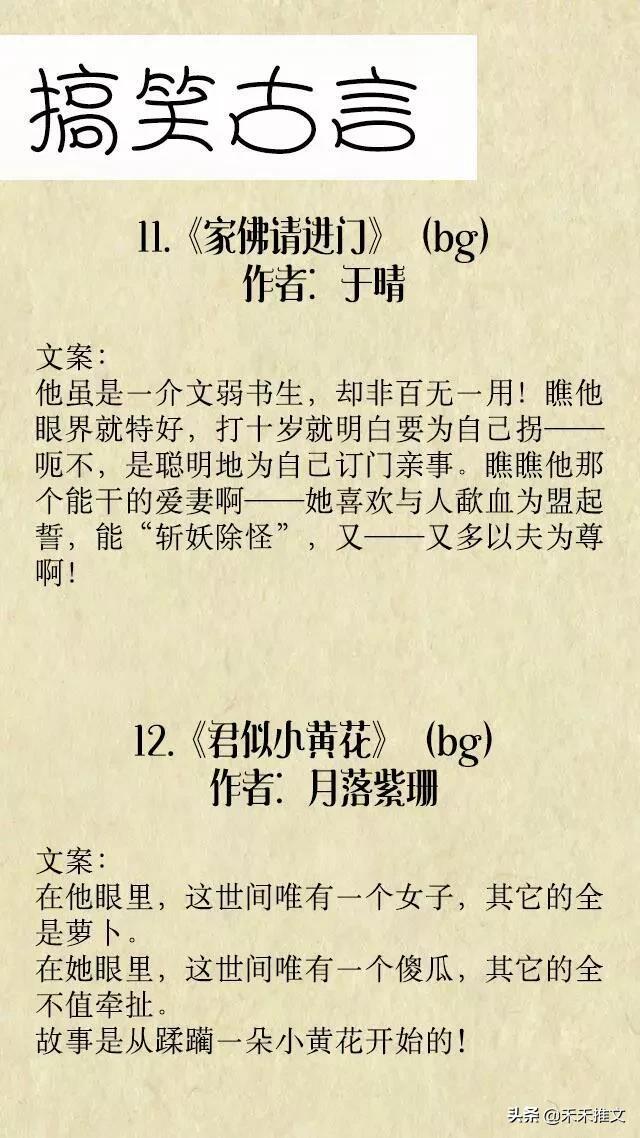 搞笑古言

11.《家佛请进门》（bg）
作者：于晴

文案：
他虽是一介文弱书生，却非百无一用！瞧他眼界就特好，打十岁就明白要为自己拐——呃不，是聪明地为自己订门亲事。瞧瞧他那个能干的爱妻啊——她喜欢与人歃血为盟起誓，能“斩妖除怪”，又——又多以夫为尊啊！

12.《君似小黄花》（bg）
作者：月落紫珊

文案：
在他眼里，这世间唯有一个女子，其它的全是萝卜。
在她眼里，这世间唯有一个傻瓜，其它的全不值牵扯。
故事是从蹂躏一朵小黄花开始的！

头条 @禾禾推文